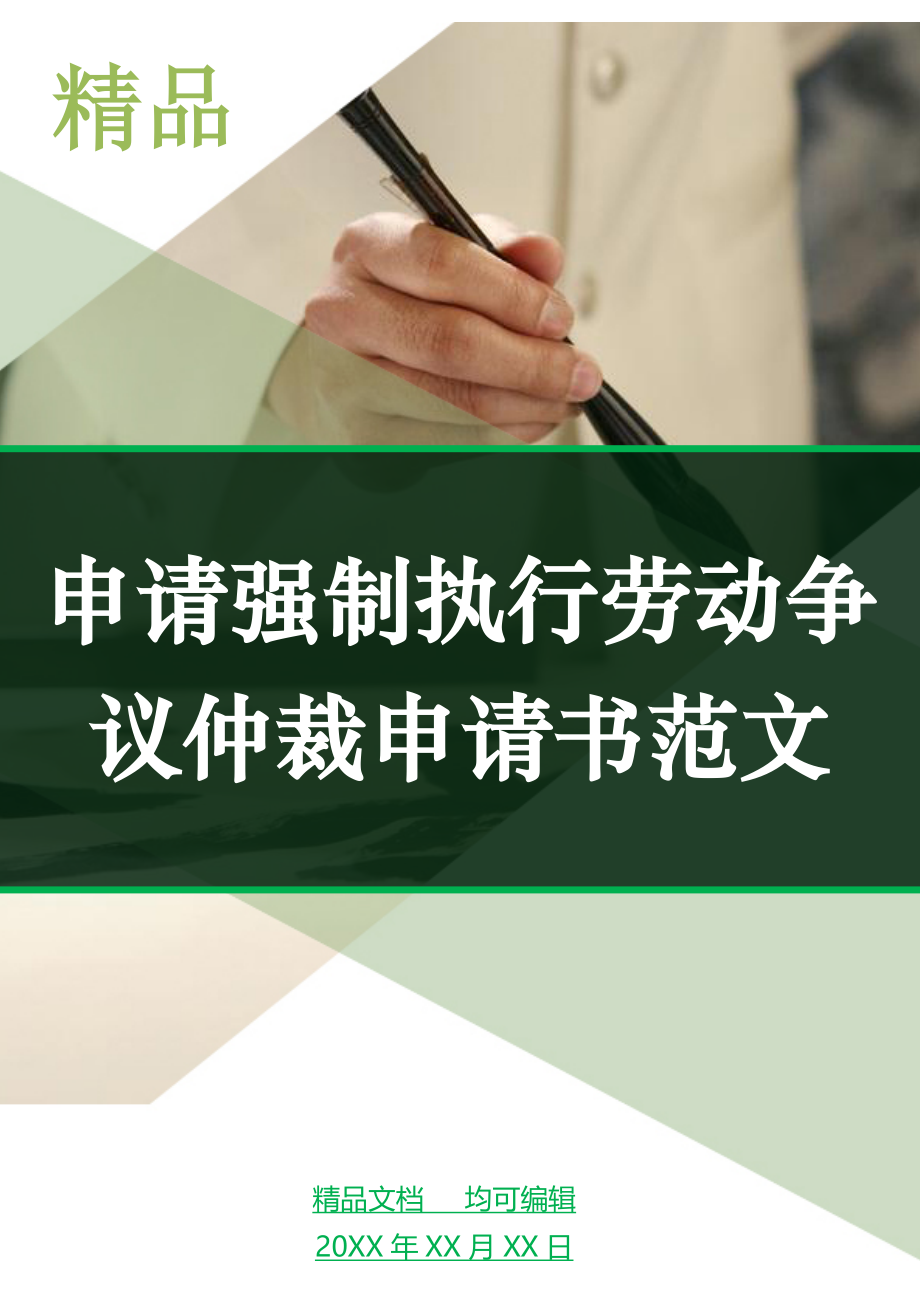 精品

申请强制执行劳动争议仲裁申请书范文

精品文档 均可编辑

20XX 年 XX 月 XX 日